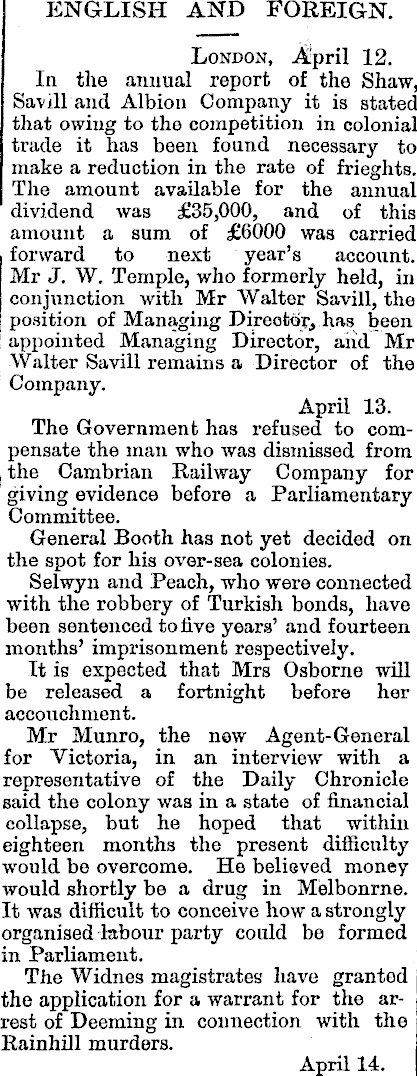 ENGLISH AND FOREIGN.

London, April 12.

In the annual report of the Shaw, Savill and Albion Company it is stated that owing to the competition in colonial trade it has been found necessary to make a reduction in the rate of frieghts. The amount available for the annual dividend was £35,000, and of this amount a sum of £6000 was carried forward to next year's account. Mr J. W. Temple, who formerly held, in conjunction with Mr Walter Savill, the position of Managing Director, has been appointed Managing Director, and Mr Walter Savill remains a Director of the Company.

April 13.

The Government has refused to compensate the man who was dismissed from the Cambrian Railway Company for giving evidence before a Parliamentary Committee.

General Booth has not yet decided on the spot for his over-sea colonies.

Selwyn and Peach, who were connected with the robbery of Turkish bonds, have been sentenced to five years' and fourteen months' imprisonment respectively.

It is expected that Mrs Osborne will be released a fortnight before her accouchment.

Mr Munro, the new Agent-General for Victoria, in an interview with a representative of the Daily Chronicle said the colony was in a state of financial collapse, but he hoped that within eighteen months the present difficulty would be overcome. He believed money would shortly be a drug in Melbonrne. It was difficult to conceive how a strongly organised labour party could be formed in Parliament.

The Widnes magistrates have granted the application for a warrant for the arrest of Deeming in connection with the Rainhill murders.

April 14.